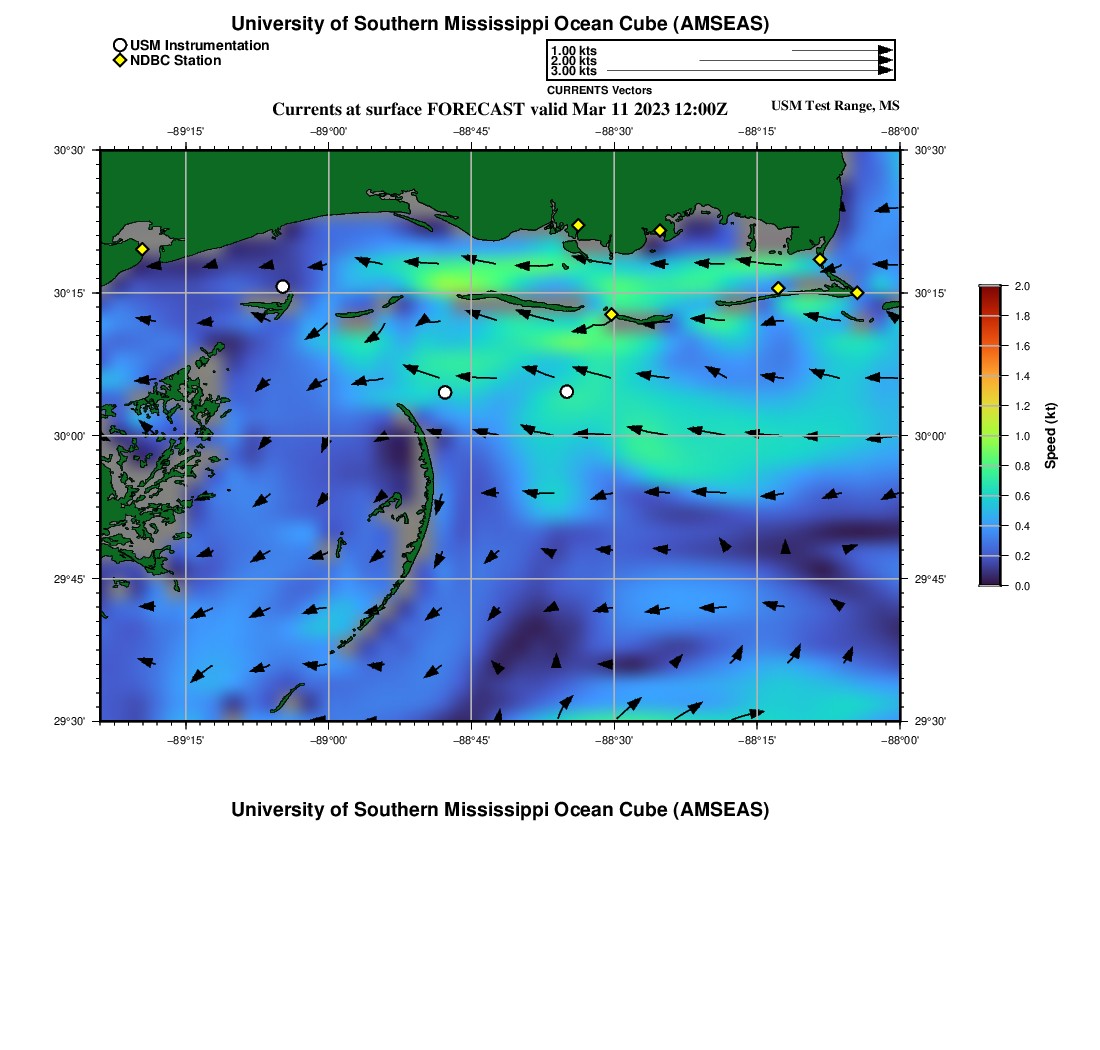 University of Southern Mississippi Ocean Cube (AMSEAS)

USM Instrumentation
NDBC Station

1.00 kts
2.00 kts
3.00 kts
CURRENTS Vectors

Currents at surface FORECAST valid Mar 11 2023 12:00Z

USM Test Range, MS

−89°15' −89°00' −88°45' −88°30' −88°15' −88°00'

30°30' 30°15' 30°00' 29°45' 29°30'

30°30' 30°15' 30°00' 29°45' 29°30'

−89°15' −89°00' −88°45' −88°30' −88°15' −88°00'

2.0
1.8
1.6
1.4
1.2
1.0
0.8
0.6
0.4
0.2
0.0

Speed (kt)

University of Southern Mississippi Ocean Cube (AMSEAS)